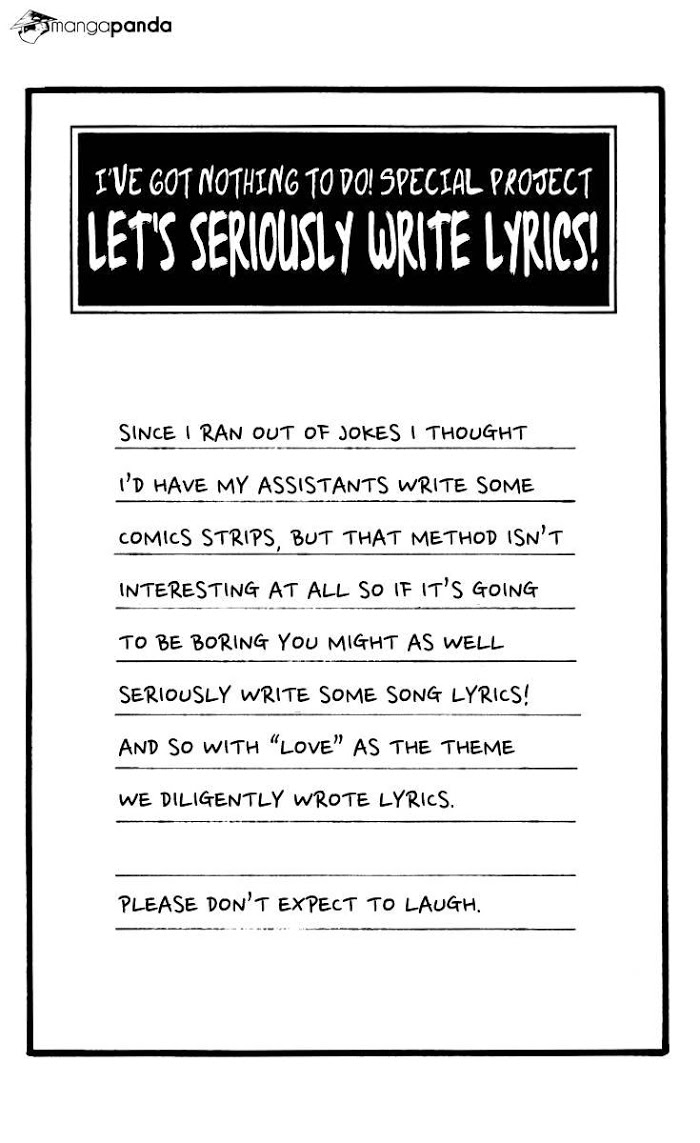 mangapanda

I'VE GOT NOTHING TO DO! SPECIAL PROJECT
LET'S SERIOUSLY WRITE LYRICS!

SINCE I RAN OUT OF JOKES I THOUGHT I'D HAVE MY ASSISTANTS WRITE SOME COMICS STRIPS, BUT THAT METHOD ISN'T INTERESTING AT ALL SO IF IT'S GOING TO BE BORING YOU MIGHT AS WELL SERIOUSLY WRITE SOME SONG LYRICS! AND SO WITH "LOVE" AS THE THEME WE DILIGENTLY WROTE LYRICS.

PLEASE DON'T EXPECT TO LAUGH.